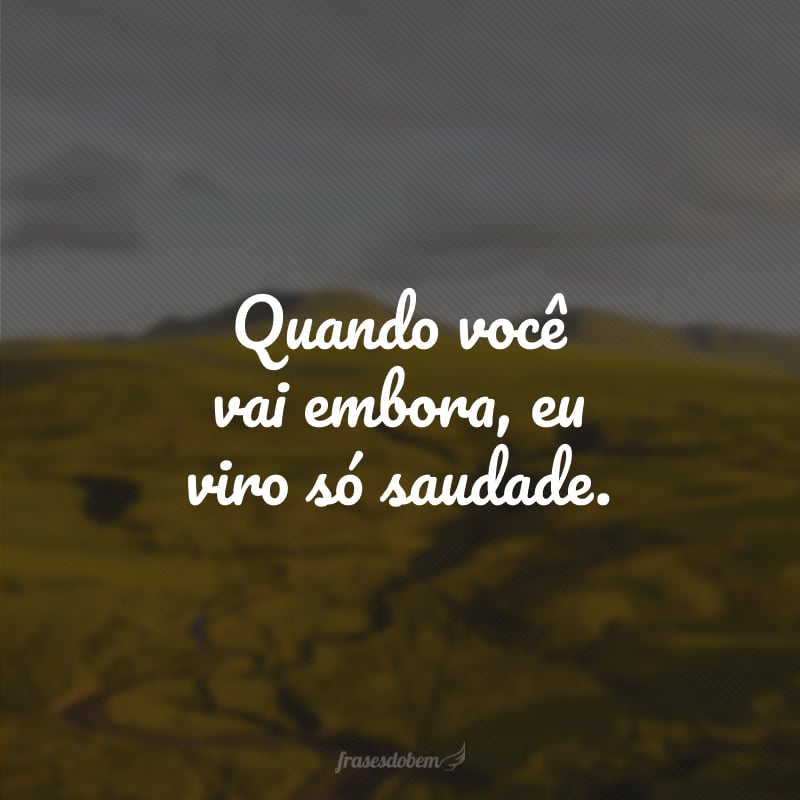 Quando você vai embora, eu viro só saudade.

frasesdobem